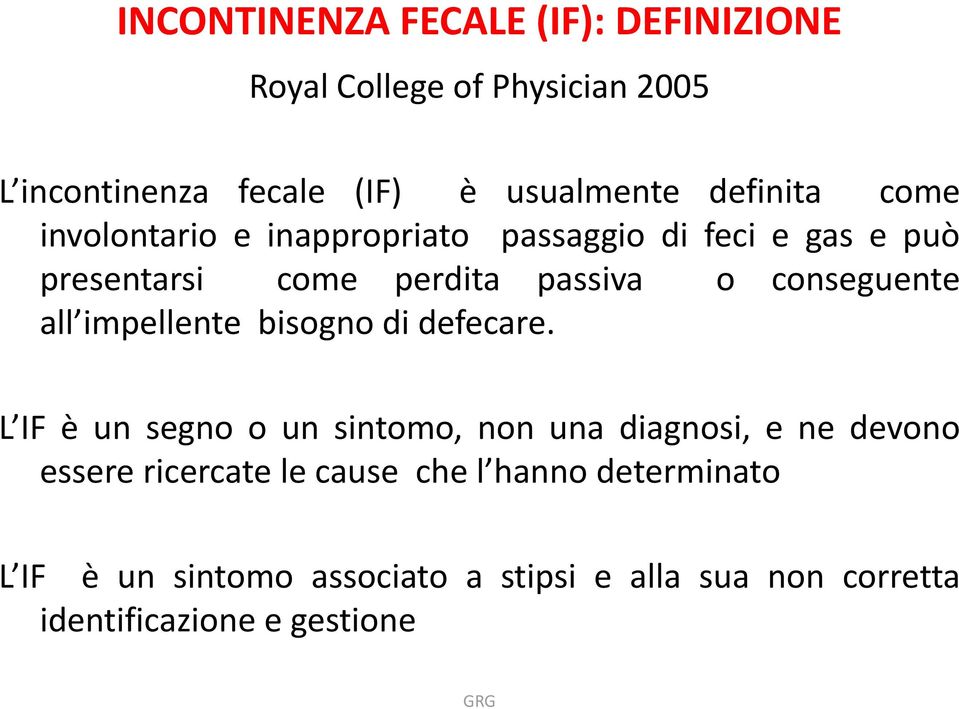 INCONTINENZA FECALE (IF): DEFINIZIONE

Royal College of Physician 2005

L’incontinenza fecale (IF) è usualmente definita come involontario e inappropriato passaggio di feci e gas e può presentarsi come perdita passiva o conseguente all’impellente bisogno di defecare.

L’IF è un segno o un sintomo, non una diagnosi, e ne devono essere ricercate le cause che l’hanno determinato

L’IF è un sintomo associato a stipsi e alla sua non corretta identificazione e gestione

GRG